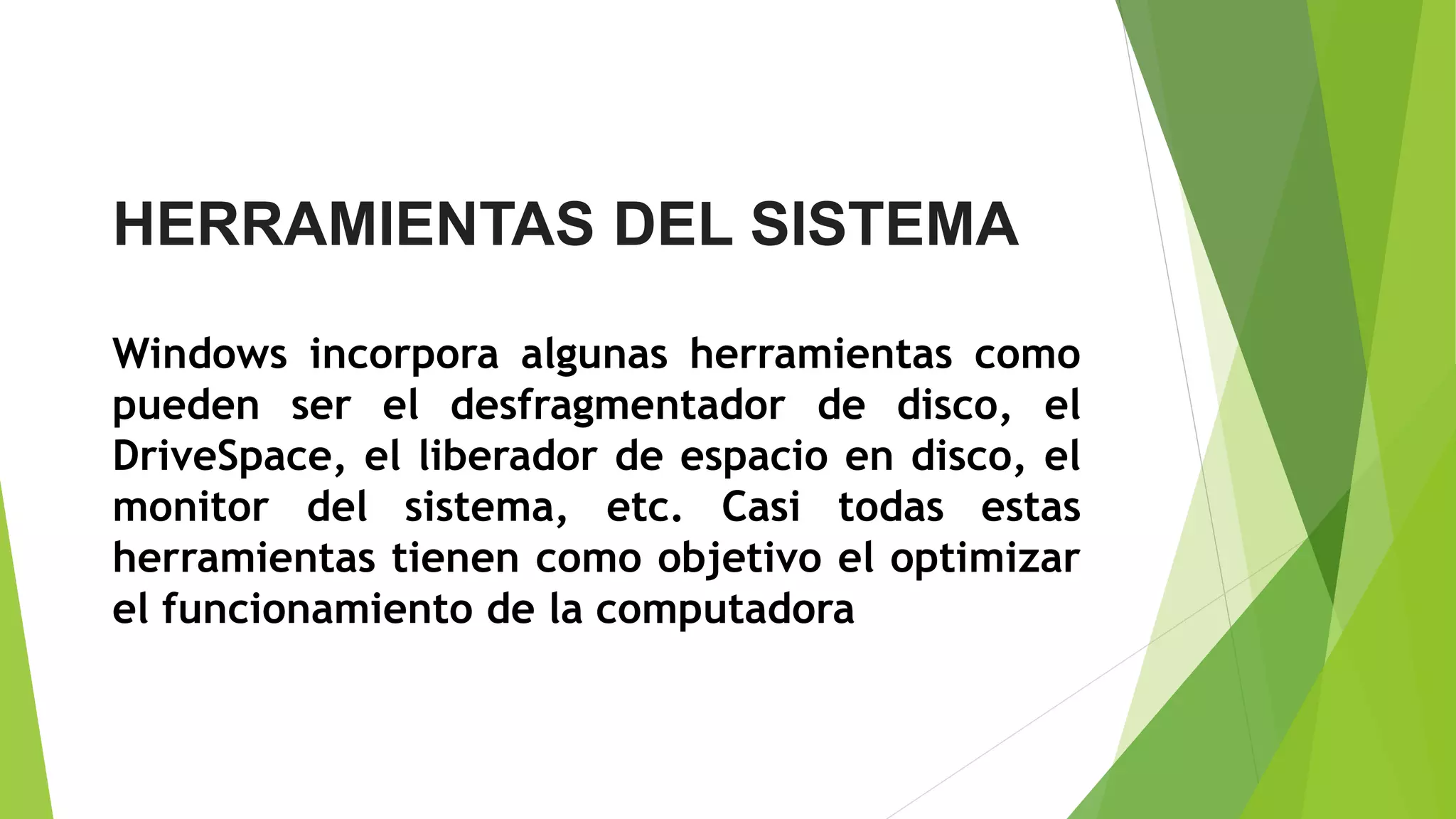 HERRAMIENTAS DEL SISTEMA

Windows incorpora algunas herramientas como pueden ser el desfragmentador de disco, el DriveSpace, el liberador de espacio en disco, el monitor del sistema, etc. Casi todas estas herramientas tienen como objetivo el optimizar el funcionamiento de la computadora